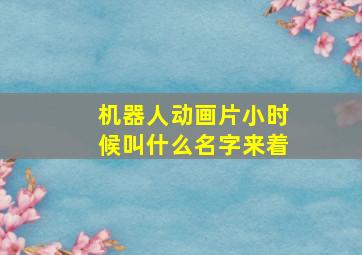 机器人动画片小时候叫什么名字来着